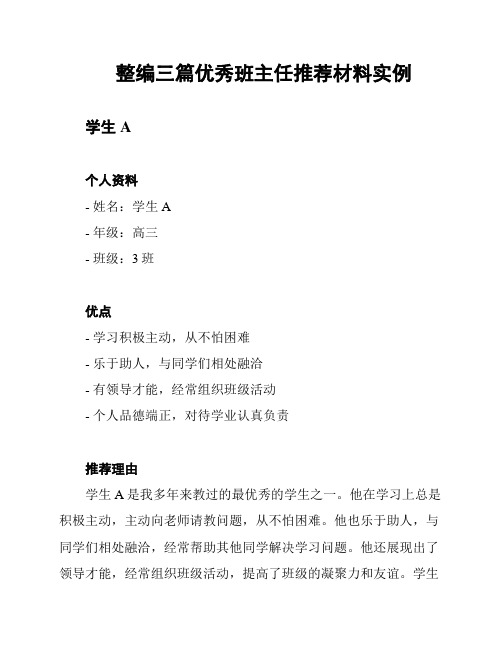 整编三篇优秀班主任推荐材料实例

学生 A

个人资料

- 姓名：学生 A

- 年级：高三

- 班级：3 班

优点

- 学习积极主动，从不怕困难

- 乐于助人，与同学们相处融洽

- 有领导才能，经常组织班级活动

- 个人品德端正，对待学业认真负责

推荐理由

学生 A 是我多年来教过的最优秀的学生之一。他在学习上总是积极主动，主动向老师请教问题，从不怕困难。他也乐于助人，与同学们相处融洽，经常帮助其他同学解决学习问题。他还展现出了领导才能，经常组织班级活动，提高了班级的凝聚力和友谊。学生